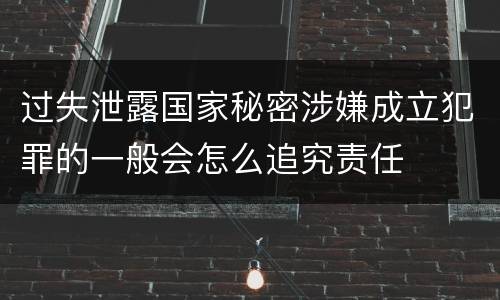 过失泄露国家秘密涉嫌成立犯罪的一般会怎么追究责任